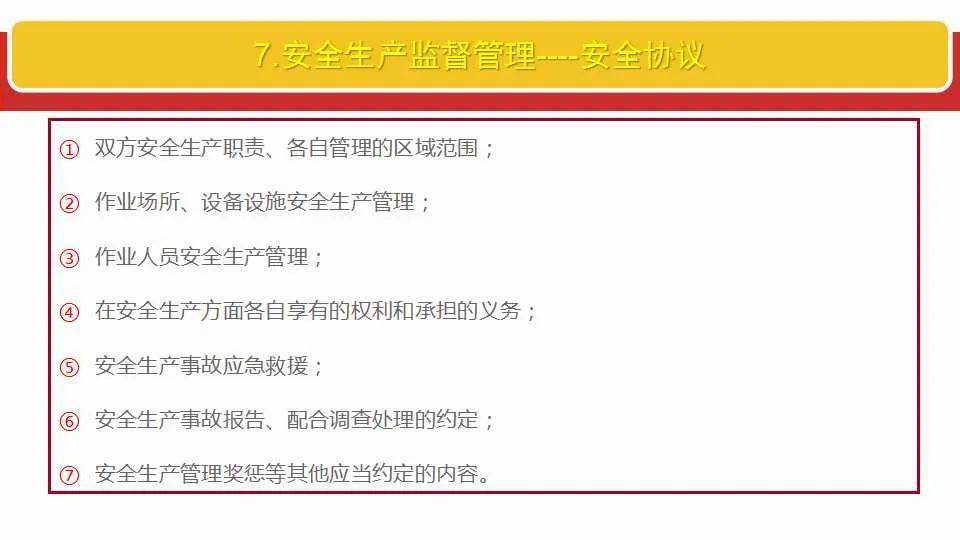 7.安全生产监督管理----安全协议

① 双方安全生产职责、各自管理的区域范围；

② 作业场所、设备设施安全生产管理；

③ 作业人员安全生产管理；

④ 在安全生产方面各自享有的权利和承担的义务；

⑤ 安全生产事故应急救援；

⑥ 安全生产事故报告、配合调查处理的约定；

⑦ 安全生产管理奖惩等其他应当约定的内容。